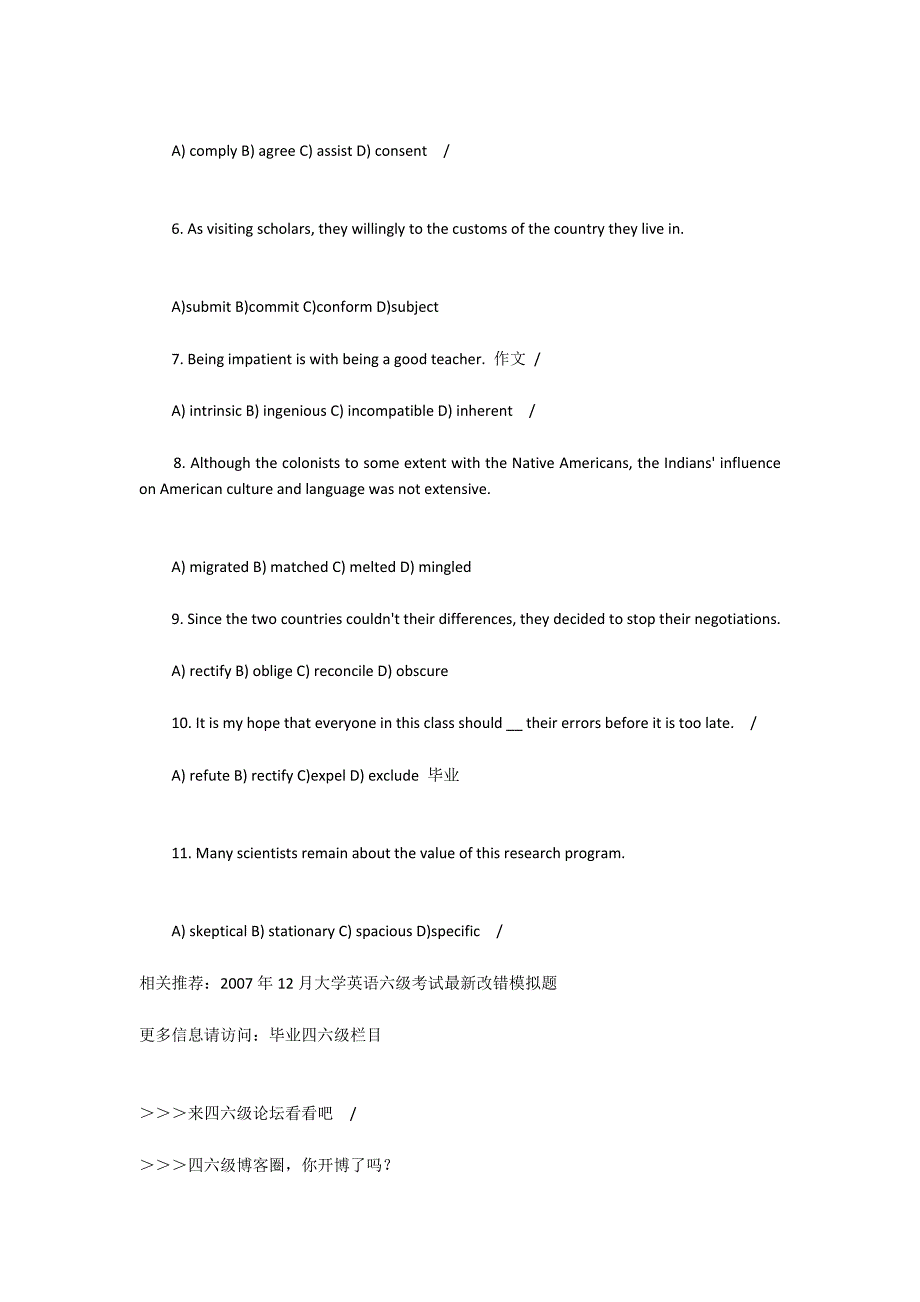 A) comply B) agree C) assist D) consent /

6. As visiting scholars, they willingly to the customs of the country they live in.

A)submit B)commit C)conform D)subject

7. Being impatient is with being a good teacher. 作文 /

A) intrinsic B) ingenious C) incompatible D) inherent /

8. Although the colonists to some extent with the Native Americans, the Indians' influence on American culture and language was not extensive.

A) migrated B) matched C) melted D) mingled

9. Since the two countries couldn't their differences, they decided to stop their negotiations.

A) rectify B) oblige C) reconcile D) obscure

10. It is my hope that everyone in this class should __ their errors before it is too late. /

A) refute B) rectify C)expel D) exclude 毕业

11. Many scientists remain about the value of this research program.

A) skeptical B) stationary C) spacious D)specific /

相关推荐：2007年12月大学英语六级考试最新改错模拟题

更多信息请访问：毕业四六级栏目

>>>来四六级论坛看看吧 /

>>>四六级博客圈，你开博了吗？